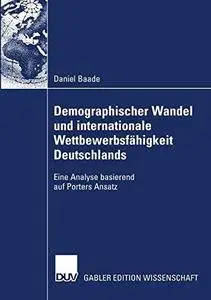 Daniel Baade

Demographischer Wandel und internationale Wettbewerbsfähigkeit Deutschlands

Eine Analyse basierend auf Porters Ansatz

DUV GABLER EDITION WISSENSCHAFT